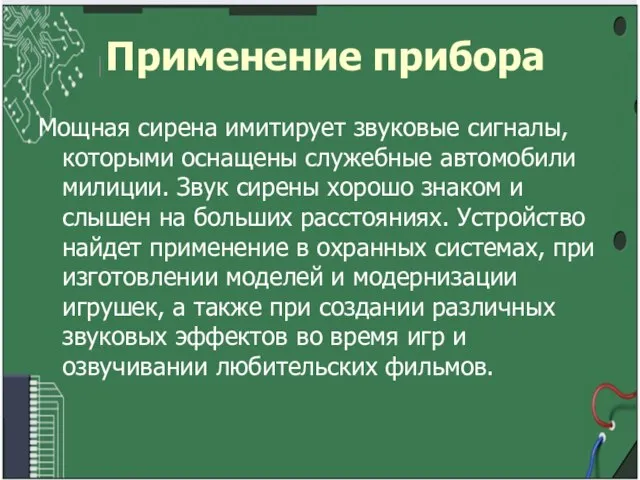 Применение прибора

Мощная сирена имитирует звуковые сигналы, которыми оснащены служебные автомобили милиции. Звук сирены хорошо знаком и слышен на больших расстояниях. Устройство найдет применение в охранных системах, при изготовлении моделей и модернизации игрушек, а также при создании различных звуковых эффектов во время игр и озвучивании любительских фильмов.